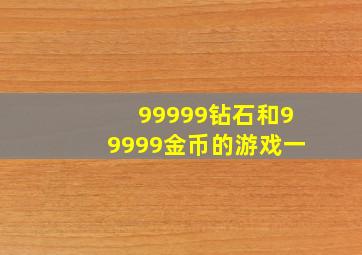 99999钻石和99999金币的游戏一